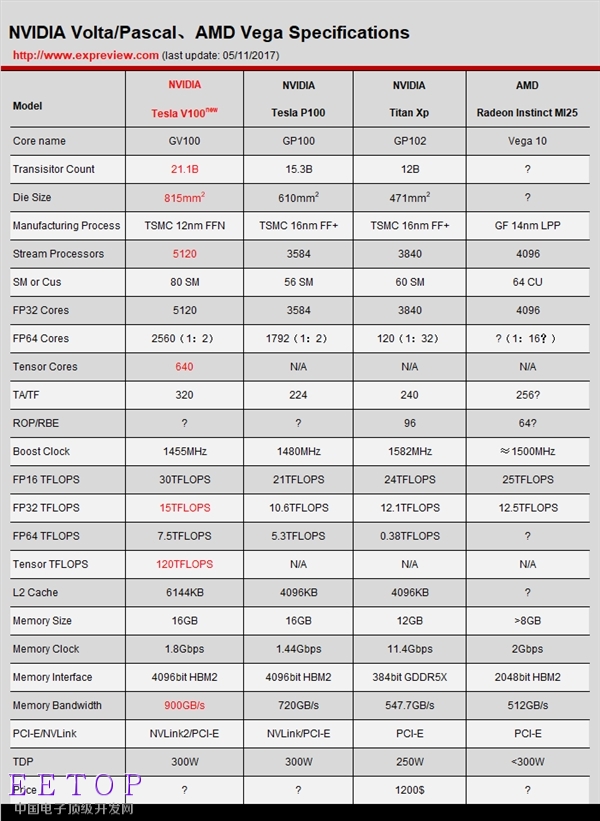 NVIDIA Volta/Pascal、AMD Vega Specifications

http://www.expreview.com (last update: 05/11/2017)

| Model | NVIDIA Tesla V100$^{new}$ | NVIDIA Tesla P100 | NVIDIA Titan Xp | AMD Radeon Instinct MI25 |
|---|---|---|---|---|
| Core name | GV100 | GP100 | GP102 | Vega 10 |
| Transisitor Count | 21.1B | 15.3B | 12B | ? |
| Die Size | 815mm$^2$ | 610mm$^2$ | 471mm$^2$ | ? |
| Manufacturing Process | TSMC 12nm FFN | TSMC 16nm FF+ | TSMC 16nm FF+ | GF 14nm LPP |
| Stream Processors | 5120 | 3584 | 3840 | 4096 |
| SM or Cus | 80 SM | 56 SM | 60 SM | 64 CU |
| FP32 Cores | 5120 | 3584 | 3840 | 4096 |
| FP64 Cores | 2560（1：2） | 1792（1：2） | 120（1：32） | ?（1：16？） |
| Tensor Cores | 640 | N/A | N/A | N/A |
| TA/TF | 320 | 224 | 240 | 256? |
| ROP/RBE | ? | ? | 96 | 64? |
| Boost Clock | 1455MHz | 1480MHz | 1582MHz | ≈1500MHz |
| FP16 TFLOPS | 30TFLOPS | 21TFLOPS | 24TFLOPS | 25TFLOPS |
| FP32 TFLOPS | 15TFLOPS | 10.6TFLOPS | 12.1TFLOPS | 12.5TFLOPS |
| FP64 TFLOPS | 7.5TFLOPS | 5.3TFLOPS | 0.38TFLOPS | ? |
| Tensor TFLOPS | 120TFLOPS | N/A | N/A | N/A |
| L2 Cache | 6144KB | 4096KB | 4096KB | ? |
| Memory Size | 16GB | 16GB | 12GB | >8GB |
| Memory Clock | 1.8Gbps | 1.44Gbps | 11.4Gbps | 2Gbps |
| Memory Interface | 4096bit HBM2 | 4096bit HBM2 | 384bit GDDR5X | 2048bit HBM2 |
| Memory Bandwidth | 900GB/s | 720GB/s | 547.7GB/s | 512GB/s |
| PCI-E/NVLink | NVLink2/PCI-E | NVLink/PCI-E | PCI-E | PCI-E |
| TDP | 300W | 300W | 250W | <300W |
| Price | ? | ? | 1200$ | ? |

EETOP
中国电子顶级开发网